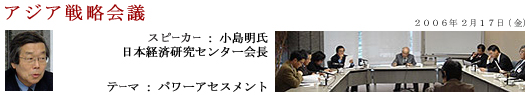 アジア戦略会議

２００６年２月１７日（金）

スピーカー ： 小島明氏
日本経済研究センター会長

テーマ ： パワーアセスメント